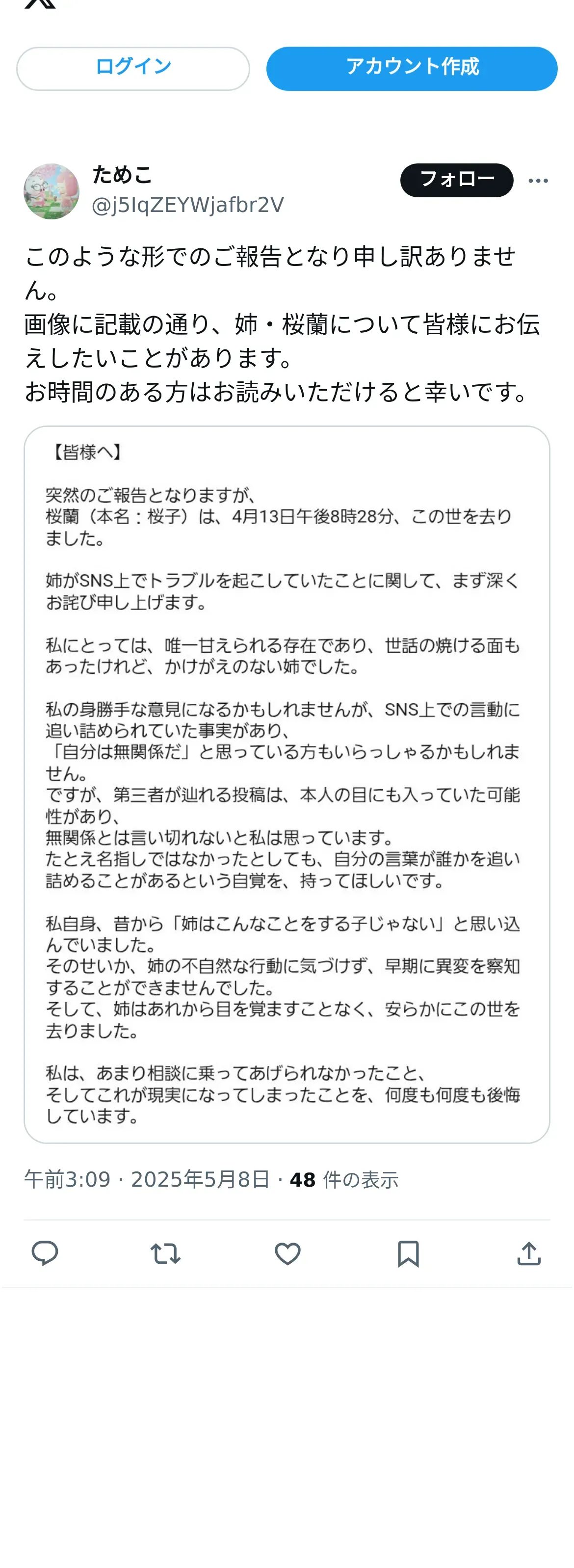 ログイン

アカウント作成

ためこ
@j5IqZEYWjafbr2V

フォロー

このような形でのご報告となり申し訳ありません。
画像に記載の通り、姉・桜蘭について皆様にお伝えしたいことがあります。
お時間のある方はお読みいただけると幸いです。

【皆様へ】

突然のご報告となりますが、
桜蘭（本名：桜子）は、4月13日午後8時28分、この世を去りました。

姉がSNS上でトラブルを起こしていたことに関して、まず深くお詫び申し上げます。

私にとっては、唯一甘えられる存在であり、世話の焼ける面もあったけれど、かけがえのない姉でした。

私の身勝手な意見になるかもしれませんが、SNS上での言動に追い詰められていた事実があり、
「自分は無関係だ」と思っている方もいらっしゃるかもしれません。
ですが、第三者が辿れる投稿は、本人の目にも入っていた可能性があり、
無関係とは言い切れないと私は思っています。
たとえ名指しではなかったとしても、自分の言葉が誰かを追い詰めることがあるという自覚を、持ってほしいです。

私自身、昔から「姉はこんなことをする子じゃない」と思い込んでいました。
そのせいか、姉の不自然な行動に気づけず、早期に異変を察知することができませんでした。
そして、姉はあれから目を覚ますことなく、安らかにこの世を去りました。

私は、あまり相談に乗ってあげられなかったこと、
そしてこれが現実になってしまったことを、何度も何度も後悔しています。

午前3:09 · 2025年5月8日 · 48 件の表示